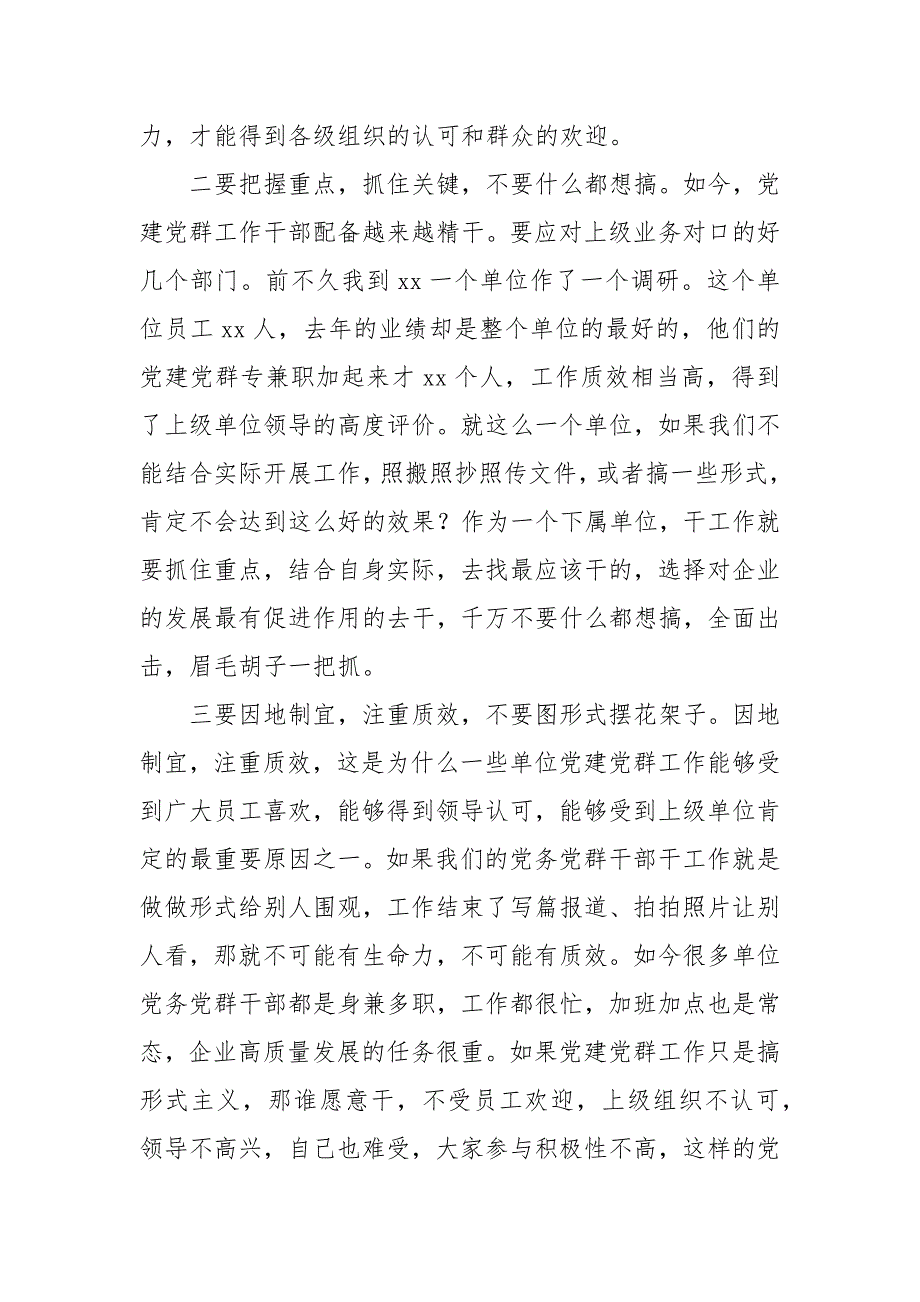 力，才能得到各级组织的认可和群众的欢迎。

二要把握重点，抓住关键，不要什么都想搞。如今，党建党群工作干部配备越来越精干。要应对上级业务对口的好几个部门。前不久我到 xx 一个单位作了一个调研。这个单位员工 xx 人，去年的业绩却是整个单位的最好的，他们的党建党群专兼职加起来才 xx 个人，工作质效相当高，得到了上级单位领导的高度评价。就这么一个单位，如果我们不能结合实际开展工作，照搬照抄照传文件，或者搞一些形式，肯定不会达到这么好的效果？作为一个下属单位，干工作就要抓住重点，结合自身实际，去找最应该干的，选择对企业的发展最有促进作用的去干，千万不要什么都想搞，全面出击，眉毛胡子一把抓。

三要因地制宜，注重质效，不要图形式摆花架子。因地制宜，注重质效，这是为什么一些单位党建党群工作能够受到广大员工喜欢，能够得到领导认可，能够受到上级单位肯定的最重要原因之一。如果我们的党务党群干部干工作就是做做形式给别人围观，工作结束了写篇报道、拍拍照片让别人看，那就不可能有生命力，不可能有质效。如今很多单位党务党群干部都是身兼多职，工作都很忙，加班加点也是常态，企业高质量发展的任务很重。如果党建党群工作只是搞形式主义，那谁愿意干，不受员工欢迎，上级组织不认可，领导不高兴，自己也难受，大家参与积极性不高，这样的党